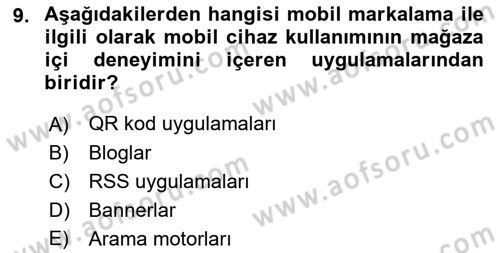 9. Aşağıdakilerden hangisi mobil markalama ile ilgili olarak mobil cihaz kullanımının mağaza içi deneyimini içeren uygulamalarından biridir?

A) QR kod uygulamaları
B) Bloglar
C) RSS uygulamaları
D) Bannerlar
E) Arama motorları

www.aofsoru.com